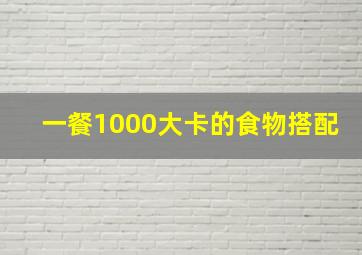 一餐1000大卡的食物搭配